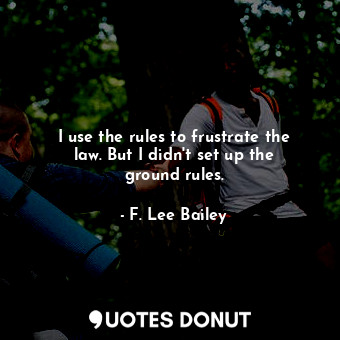 I use the rules to frustrate the law. But I didn't set up the ground rules.

- F. Lee Bailey

QUOTES DONUT